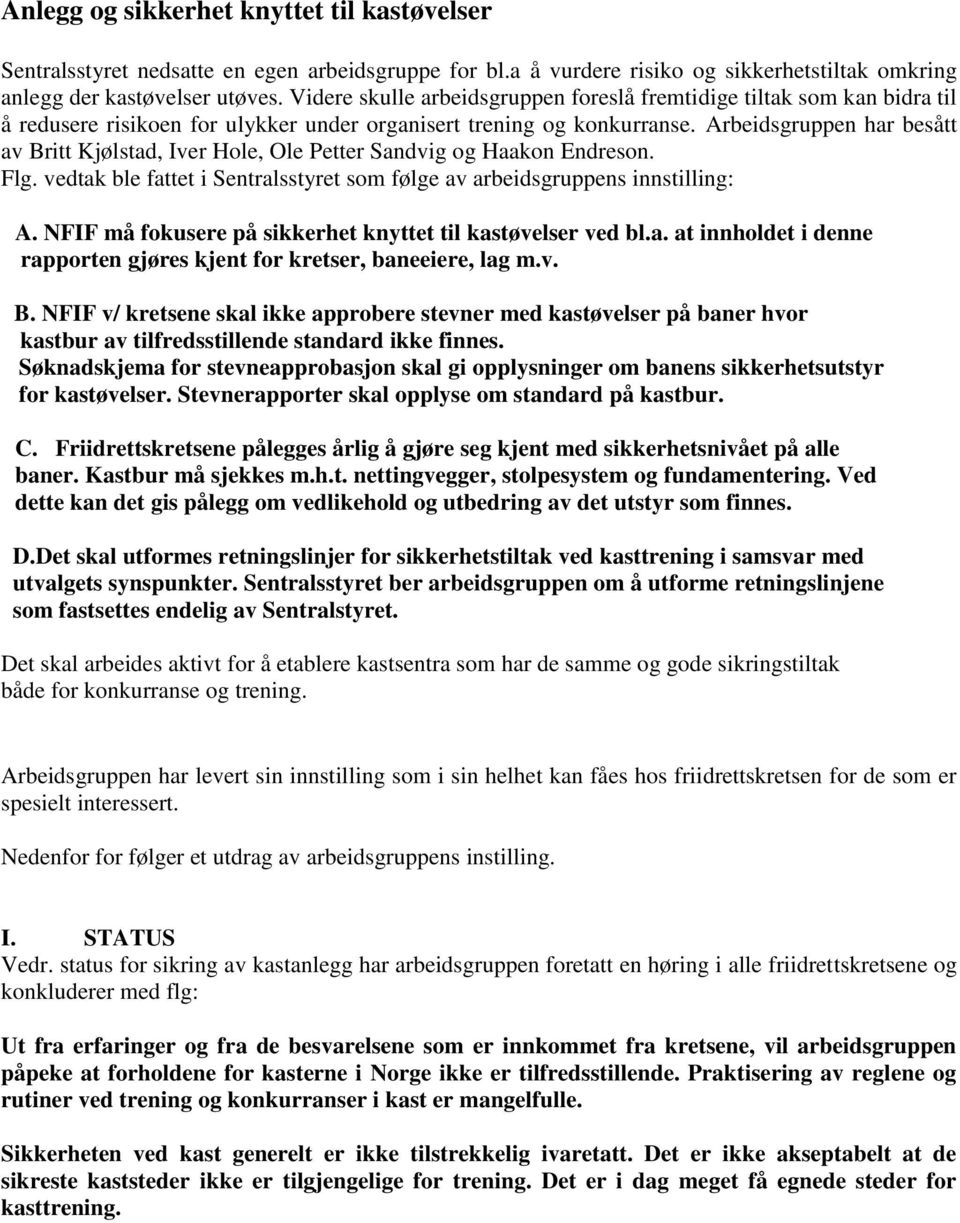 Anlegg og sikkerhet knyttet til kastøvelser

Sentralsstyret nedsatte en egen arbeidsgruppe for bl.a å vurdere risiko og sikkerhetstiltak omkring anlegg der kastøvelser utøves. Videre skulle arbeidsgruppen foreslå fremtidige tiltak som kan bidra til å redusere risikoen for ulykker under organisert trening og konkurranse. Arbeidsgruppen har besått av Britt Kjølstad, Iver Hole, Ole Petter Sandvig og Haakon Endreson.
Flg. vedtak ble fattet i Sentralsstyret som følge av arbeidsgruppens innstilling:

A. NFIF må fokusere på sikkerhet knyttet til kastøvelser ved bl.a. at innholdet i denne rapporten gjøres kjent for kretser, baneeiere, lag m.v.

B. NFIF v/ kretsene skal ikke approbere stevner med kastøvelser på baner hvor kastbur av tilfredsstillende standard ikke finnes.
Søknadskjema for stevneapprobasjon skal gi opplysninger om banens sikkerhetsutstyr for kastøvelser. Stevnerapporter skal opplyse om standard på kastbur.

C. Friidrettskretsene pålegges årlig å gjøre seg kjent med sikkerhetsnivået på alle baner. Kastbur må sjekkes m.h.t. nettingvegger, stolpesystem og fundamentering. Ved dette kan det gis pålegg om vedlikehold og utbedring av det utstyr som finnes.

D.Det skal utformes retningslinjer for sikkerhetstiltak ved kasttrening i samsvar med utvalgets synspunkter. Sentralsstyret ber arbeidsgruppen om å utforme retningslinjene som fastsettes endelig av Sentralstyret.

Det skal arbeides aktivt for å etablere kastsentra som har de samme og gode sikringstiltak både for konkurranse og trening.

Arbeidsgruppen har levert sin innstilling som i sin helhet kan fåes hos friidrettskretsen for de som er spesielt interessert.

Nedenfor for følger et utdrag av arbeidsgruppens instilling.

I. STATUS
Vedr. status for sikring av kastanlegg har arbeidsgruppen foretatt en høring i alle friidrettskretsene og konkluderer med flg:

Ut fra erfaringer og fra de besvarelsene som er innkommet fra kretsene, vil arbeidsgruppen påpeke at forholdene for kasterne i Norge ikke er tilfredsstillende. Praktisering av reglene og rutiner ved trening og konkurranser i kast er mangelfulle.

Sikkerheten ved kast generelt er ikke tilstrekkelig ivaretatt. Det er ikke akseptabelt at de sikreste kaststeder ikke er tilgjengelige for trening. Det er i dag meget få egnede steder for kasttrening.